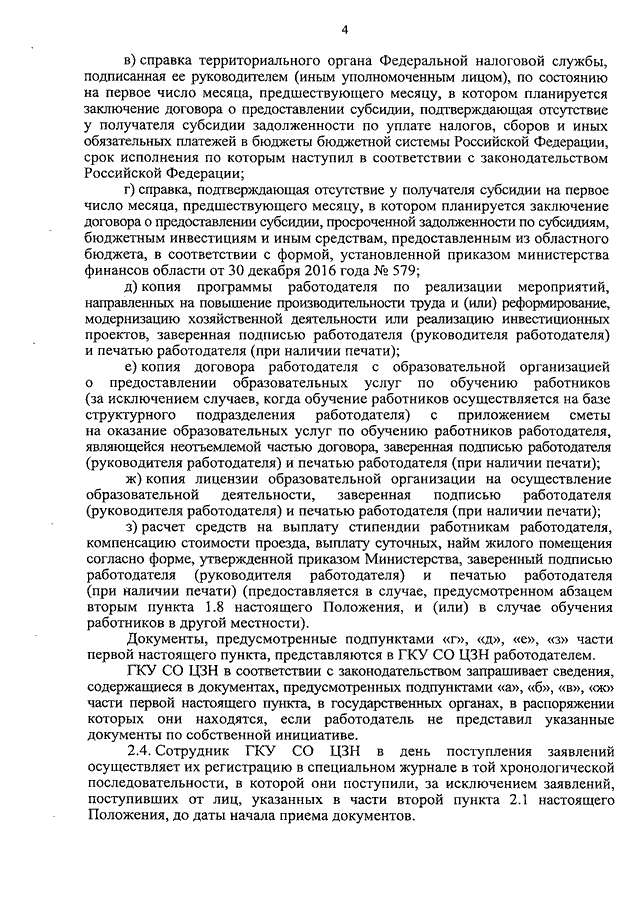 4

в) справка территориального органа Федеральной налоговой службы, подписанная ее руководителем (иным уполномоченным лицом), по состоянию на первое число месяца, предшествующего месяцу, в котором планируется заключение договора о предоставлении субсидии, подтверждающая отсутствие у получателя субсидии задолженности по уплате налогов, сборов и иных обязательных платежей в бюджеты бюджетной системы Российской Федерации, срок исполнения по которым наступил в соответствии с законодательством Российской Федерации;

г) справка, подтверждающая отсутствие у получателя субсидии на первое число месяца, предшествующего месяцу, в котором планируется заключение договора о предоставлении субсидии, просроченной задолженности по субсидиям, бюджетным инвестициям и иным средствам, предоставленным из областного бюджета, в соответствии с формой, установленной приказом министерства финансов области от 30 декабря 2016 года № 579;

д) копия программы работодателя по реализации мероприятий, направленных на повышение производительности труда и (или) реформирование, модернизацию хозяйственной деятельности или реализацию инвестиционных проектов, заверенная подписью работодателя (руководителя работодателя) и печатью работодателя (при наличии печати);

е) копия договора работодателя с образовательной организацией о предоставлении образовательных услуг по обучению работников (за исключением случаев, когда обучение работников осуществляется на базе структурного подразделения работодателя) с приложением сметы на оказание образовательных услуг по обучению работников работодателя, являющейся неотъемлемой частью договора, заверенная подписью работодателя (руководителя работодателя) и печатью работодателя (при наличии печати);

ж) копия лицензии образовательной организации на осуществление образовательной деятельности, заверенная подписью работодателя (руководителя работодателя) и печатью работодателя (при наличии печати);

з) расчет средств на выплату стипендии работникам работодателя, компенсацию стоимости проезда, выплату суточных, найм жилого помещения согласно форме, утвержденной приказом Министерства, заверенный подписью работодателя (руководителя работодателя) и печатью работодателя (при наличии печати) (предоставляется в случае, предусмотренном абзацем вторым пункта 1.8 настоящего Положения, и (или) в случае обучения работников в другой местности).

Документы, предусмотренные подпунктами «г», «д», «е», «з» части первой настоящего пункта, представляются в ГКУ СО ЦЗН работодателем.

ГКУ СО ЦЗН в соответствии с законодательством запрашивает сведения, содержащиеся в документах, предусмотренных подпунктами «а», «б», «в», «ж» части первой настоящего пункта, в государственных органах, в распоряжении которых они находятся, если работодатель не представил указанные документы по собственной инициативе.

2.4. Сотрудник ГКУ СО ЦЗН в день поступления заявлений осуществляет их регистрацию в специальном журнале в той хронологической последовательности, в которой они поступили, за исключением заявлений, поступивших от лиц, указанных в части второй пункта 2.1 настоящего Положения, до даты начала приема документов.